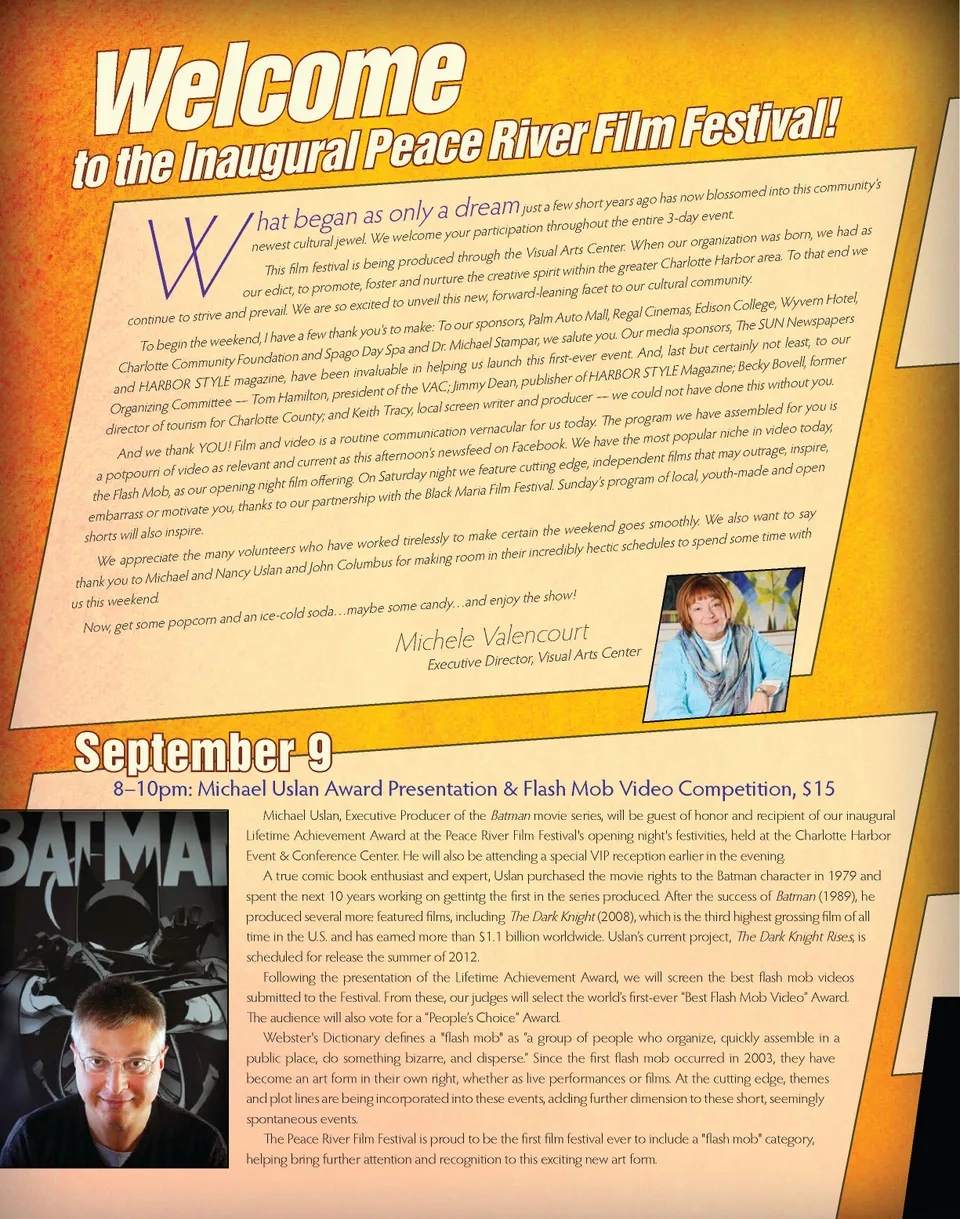 Welcome
to the Inaugural Peace River Film Festival!

What began as only a dream just a few short years ago has now blossomed into this community's newest cultural jewel. We welcome your participation throughout the entire 3-day event.

This film festival is being produced through the Visual Arts Center. When our organization was born, we had as our edict, to promote, foster and nurture the creative spirit within the greater Charlotte Harbor area. To that end we continue to strive and prevail. We are so excited to unveil this new, forward-leaning facet to our cultural community.

To begin the weekend, I have a few thank you's to make: To our sponsors, Palm Auto Mall, Regal Cinemas, Edison College, Wyvern Hotel, Charlotte Community Foundation and Spago Day Spa and Dr. Michael Stampar, we salute you. Our media sponsors, The SUN Newspapers and HARBOR STYLE magazine, have been invaluable in helping us launch this first-ever event. And, last but certainly not least, to our Organizing Committee -- Tom Hamilton, president of the VAC; Jimmy Dean, publisher of HARBOR STYLE Magazine; Becky Bovell, former director of tourism for Charlotte County; and Keith Tracy, local screen writer and producer -- we could not have done this without you.

And we thank YOU! Film and video is a routine communication vernacular for us today. The program we have assembled for you is a potpourri of video as relevant and current as this afternoon's newsfeed on Facebook. We have the most popular niche in video today, the Flash Mob, as our opening night film offering. On Saturday night we feature cutting edge, independent films that may outrage, inspire, embarrass or motivate you, thanks to our partnership with the Black Maria Film Festival. Sunday's program of local, youth-made and open shorts will also inspire.

We appreciate the many volunteers who have worked tirelessly to make certain the weekend goes smoothly. We also want to say thank you to Michael and Nancy Uslan and John Columbus for making room in their incredibly hectic schedules to spend some time with us this weekend.

Now, get some popcorn and an ice-cold soda…maybe some candy…and enjoy the show!

Michele Valencourt
Executive Director, Visual Arts Center

September 9

8–10pm: Michael Uslan Award Presentation & Flash Mob Video Competition, $15

BATMAN

Michael Uslan, Executive Producer of the Batman movie series, will be guest of honor and recipient of our inaugural Lifetime Achievement Award at the Peace River Film Festival's opening night's festivities, held at the Charlotte Harbor Event & Conference Center. He will also be attending a special VIP reception earlier in the evening.

A true comic book enthusiast and expert, Uslan purchased the movie rights to the Batman character in 1979 and spent the next 10 years working on gettintg the first in the series produced. After the success of Batman (1989), he produced several more featured films, including The Dark Knight (2008), which is the third highest grossing film of all time in the U.S. and has earned more than $1.1 billion worldwide. Uslan's current project, The Dark Knight Rises, is scheduled for release the summer of 2012.

Following the presentation of the Lifetime Achievement Award, we will screen the best flash mob videos submitted to the Festival. From these, our judges will select the world's first-ever "Best Flash Mob Video" Award. The audience will also vote for a "People's Choice" Award.

Webster's Dictionary defines a "flash mob" as "a group of people who organize, quickly assemble in a public place, do something bizarre, and disperse." Since the first flash mob occurred in 2003, they have become an art form in their own right, whether as live performances or films. At the cutting edge, themes and plot lines are being incorporated into these events, adding further dimension to these short, seemingly spontaneous events.

The Peace River Film Festival is proud to be the first film festival ever to include a "flash mob" category, helping bring further attention and recognition to this exciting new art form.